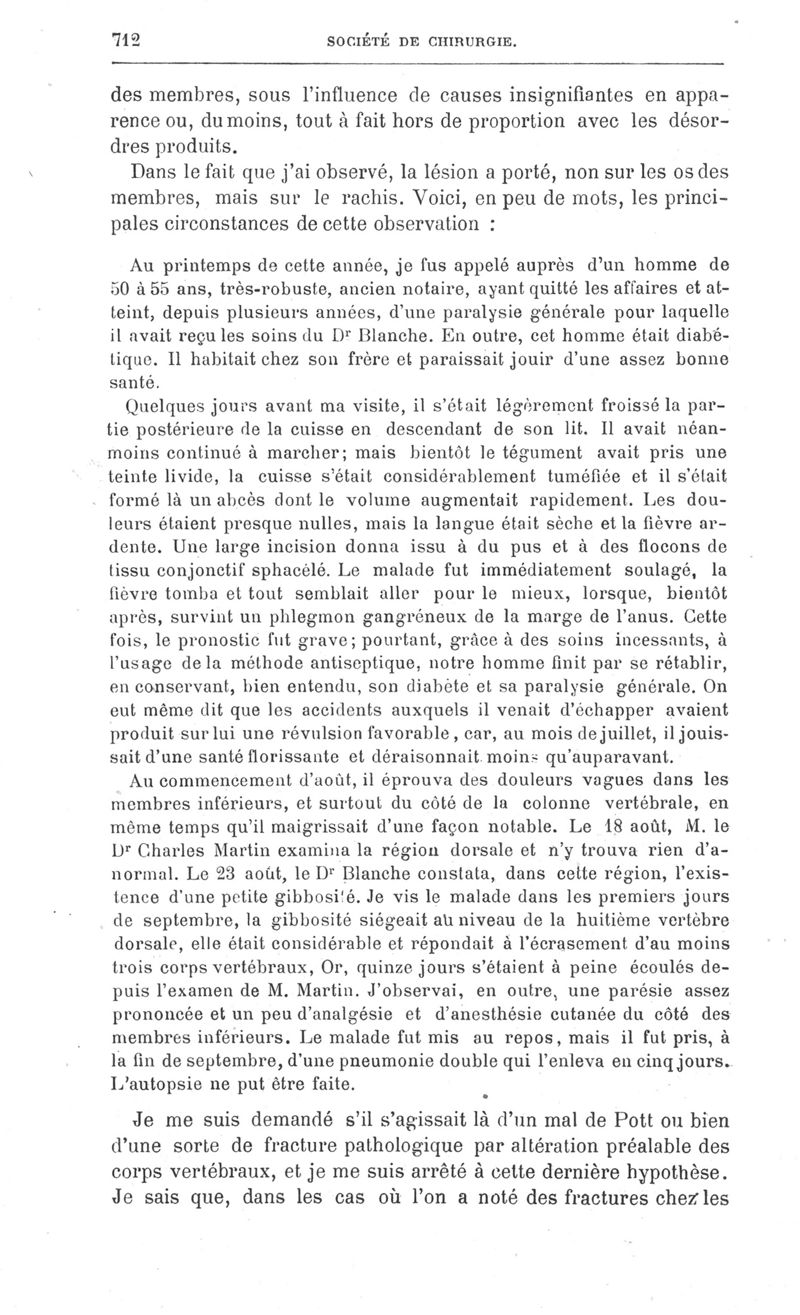 712 SOCIÉTÉ DE CHIRURGIE.

des membres, sous l'influence de causes insignifiantes en apparence ou, du moins, tout à fait hors de proportion avec les désordres produits.

Dans le fait que j'ai observé, la lésion a porté, non sur les os des membres, mais sur le rachis. Voici, en peu de mots, les principales circonstances de cette observation :

Au printemps de cette année, je fus appelé auprès d'un homme de 50 à 55 ans, très-robuste, ancien notaire, ayant quitté les affaires et atteint, depuis plusieurs années, d'une paralysie générale pour laquelle il avait reçu les soins du Dr Blanche. En outre, cet homme était diabétique. Il habitait chez son frère et paraissait jouir d'une assez bonne santé.

Quelques jours avant ma visite, il s'était légèrement froissé la partie postérieure de la cuisse en descendant de son lit. Il avait néanmoins continué à marcher; mais bientôt le tégument avait pris une teinte livide, la cuisse s'était considérablement tuméfiée et il s'était formé là un abcès dont le volume augmentait rapidement. Les douleurs étaient presque nulles, mais la langue était sèche et la fièvre ardente. Une large incision donna issu à du pus et à des flocons de tissu conjonctif sphacélé. Le malade fut immédiatement soulagé, la fièvre tomba et tout semblait aller pour le mieux, lorsque, bientôt après, survint un phlegmon gangréneux de la marge de l'anus. Cette fois, le pronostic fut grave; pourtant, grâce à des soins incessants, à l'usage de la méthode antiseptique, notre homme finit par se rétablir, en conservant, bien entendu, son diabète et sa paralysie générale. On eut même dit que les accidents auxquels il venait d'échapper avaient produit sur lui une révulsion favorable, car, au mois de juillet, il jouissait d'une santé florissante et déraisonnait moins qu'auparavant.

Au commencement d'août, il éprouva des douleurs vagues dans les membres inférieurs, et surtout du côté de la colonne vertébrale, en même temps qu'il maigrissait d'une façon notable. Le 18 août, M. le Dr Charles Martin examina la région dorsale et n'y trouva rien d'anormal. Le 23 août, le Dr Blanche constata, dans cette région, l'existence d'une petite gibbosité. Je vis le malade dans les premiers jours de septembre, la gibbosité siégeait au niveau de la huitième vertèbre dorsale, elle était considérable et répondait à l'écrasement d'au moins trois corps vertébraux, Or, quinze jours s'étaient à peine écoulés depuis l'examen de M. Martin. J'observai, en outre, une parésie assez prononcée et un peu d'analgésie et d'anesthésie cutanée du côté des membres inférieurs. Le malade fut mis au repos, mais il fut pris, à la fin de septembre, d'une pneumonie double qui l'enleva en cinq jours. L'autopsie ne put être faite.

Je me suis demandé s'il s'agissait là d'un mal de Pott ou bien d'une sorte de fracture pathologique par altération préalable des corps vertébraux, et je me suis arrêté à cette dernière hypothèse. Je sais que, dans les cas où l'on a noté des fractures chez les